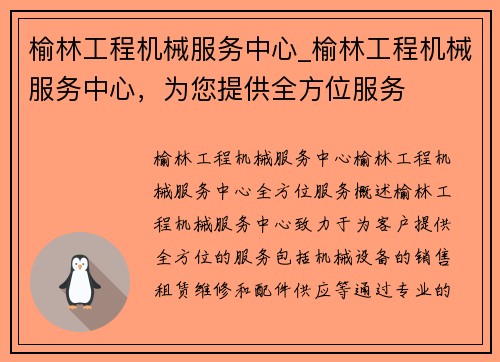 榆林工程机械服务中心_榆林工程机械服务中心，为您提供全方位服务

榆林工程机械服务中心榆林工程机械服务中心全方位服务概述榆林工程机械服务中心致力于为客户提供全方位的服务包括机械设备的销售租赁维修和配件供应等通过专业的